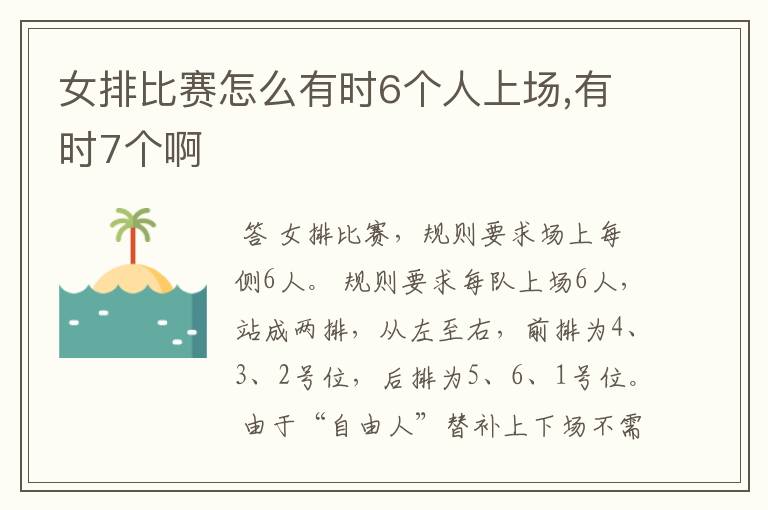 女排比赛怎么有时6个人上场,有时7个啊

答 女排比赛，规则要求场上每侧6人。 规则要求每队上场6人，站成两排，从左至右，前排为4、3、2号位，后排为5、6、1号位。 由于“自由人”替补上下场不需